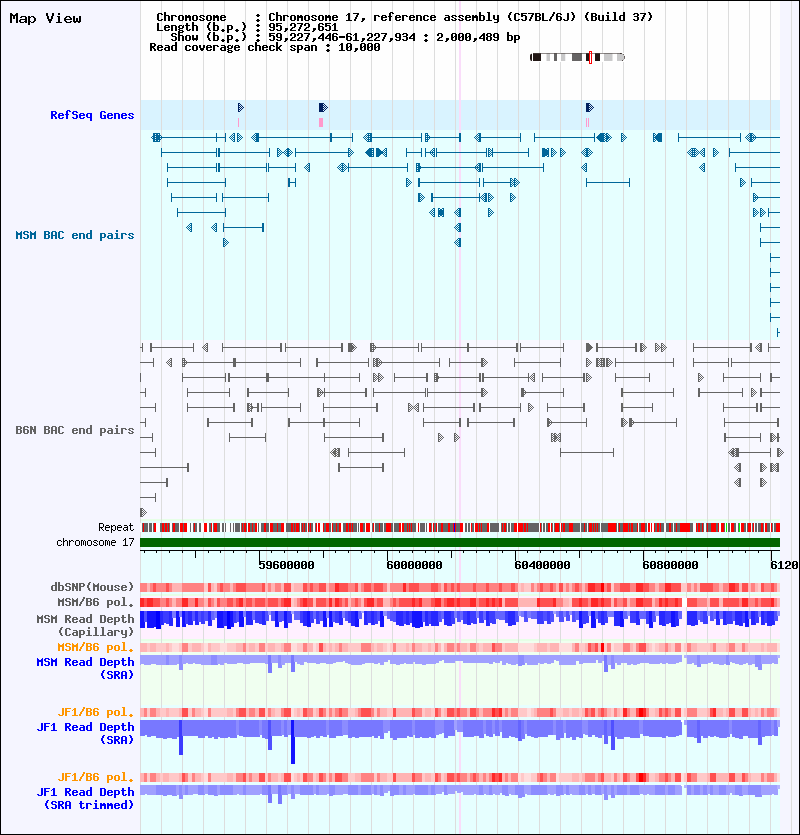 Map View

Chromosome : Chromosome 17, reference assembly (C57BL/6J) (Build 37)
Length (b.p.) : 95,272,651
Show (b.p.) : 59,227,446-61,227,934 : 2,000,489 bp
Read coverage check span : 10,000

RefSeq Genes

MSM BAC end pairs

B6N BAC end pairs

Repeat
chromosome 17

59600000 60000000 60400000 60800000 6120

dbSNP(Mouse)
MSM/B6 pol.
MSM Read Depth (Capillary)
MSM/B6 pol.
MSM Read Depth (SRA)

JF1/B6 pol.
JF1 Read Depth (SRA)

JF1/B6 pol.
JF1 Read Depth (SRA trimmed)